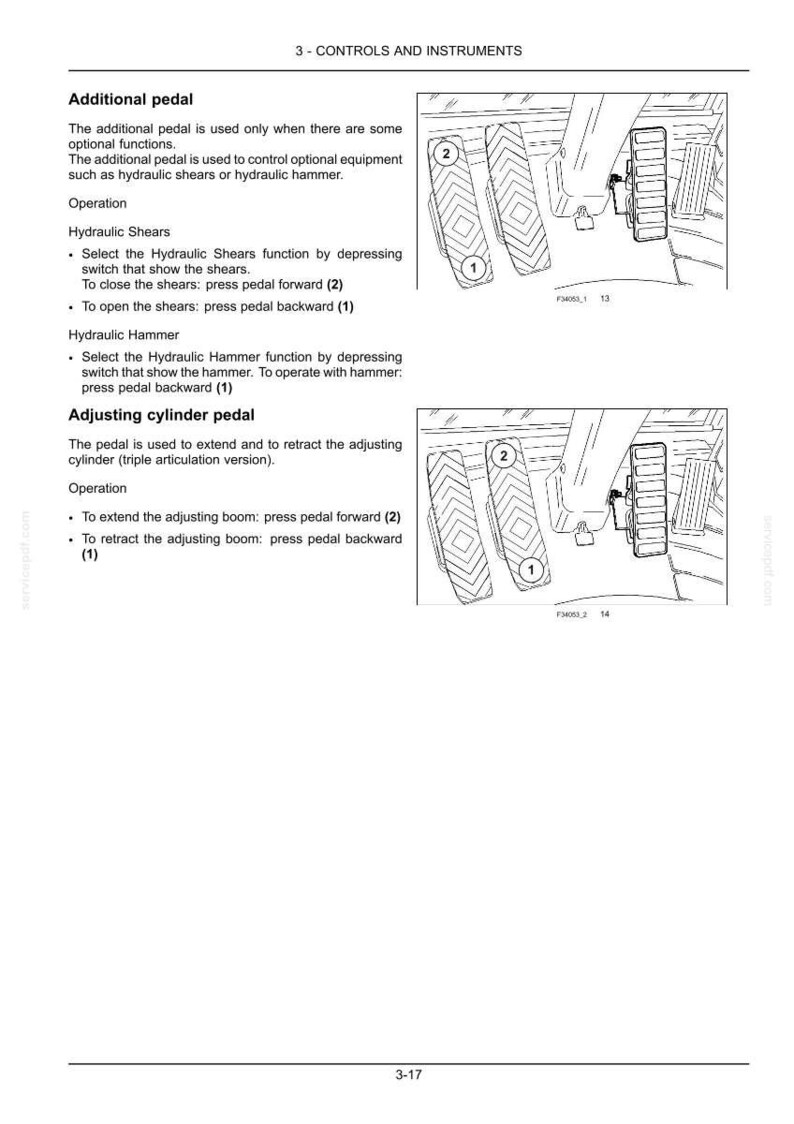 3 - CONTROLS AND INSTRUMENTS

Additional pedal

The additional pedal is used only when there are some optional functions.
The additional pedal is used to control optional equipment such as hydraulic shears or hydraulic hammer.

Operation

Hydraulic Shears

• Select the Hydraulic Shears function by depressing switch that show the shears.
To close the shears: press pedal forward (2)

• To open the shears: press pedal backward (1)

Hydraulic Hammer

• Select the Hydraulic Hammer function by depressing switch that show the hammer. To operate with hammer: press pedal backward (1)

2
1

F34053_1 13

Adjusting cylinder pedal

The pedal is used to extend and to retract the adjusting cylinder (triple articulation version).

Operation

• To extend the adjusting boom: press pedal forward (2)

• To retract the adjusting boom: press pedal backward (1)

2
1

F34053_2 14

servicepdf.com

servicepdf.com

3-17